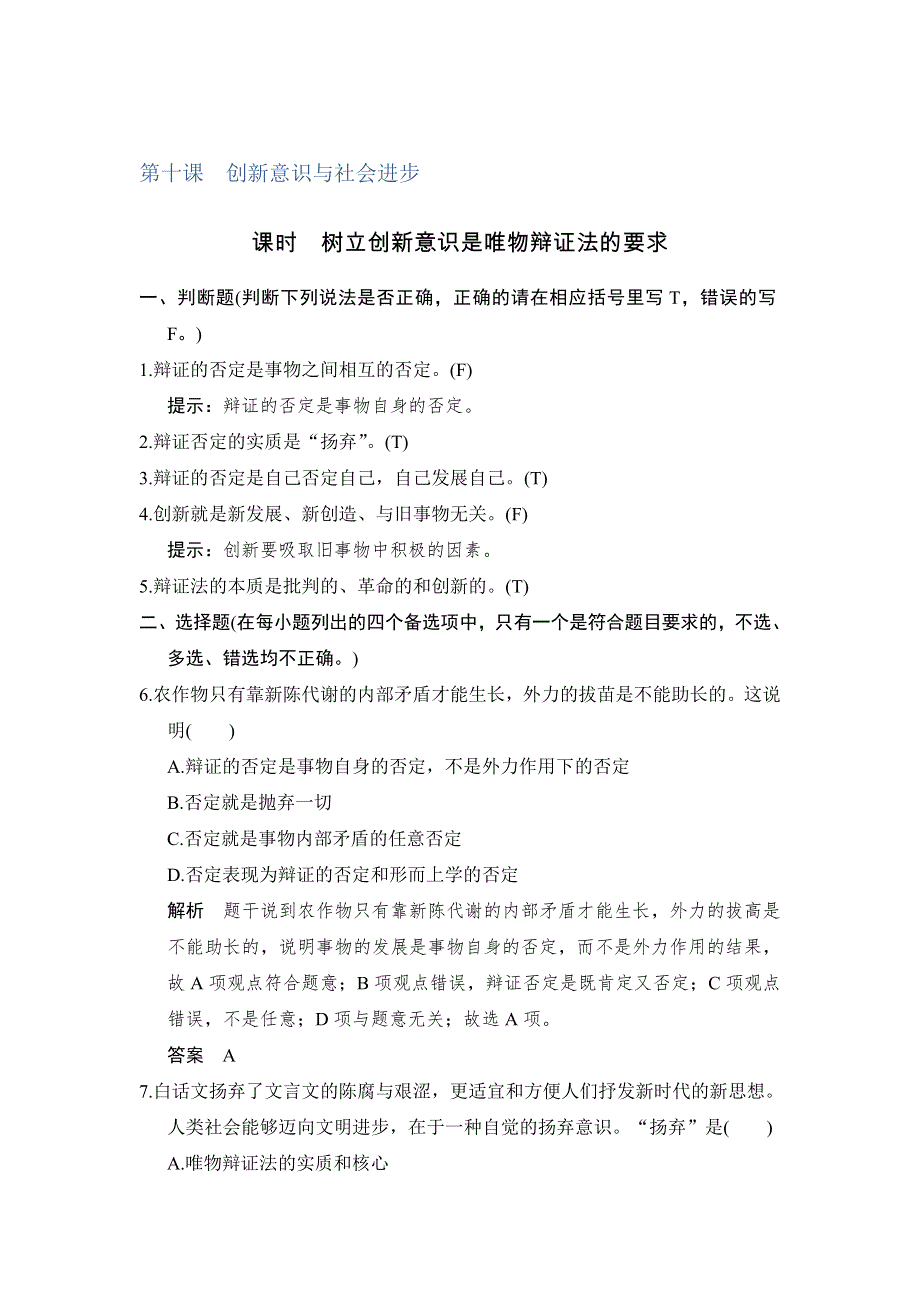 第十课　创新意识与社会进步

课时　树立创新意识是唯物辩证法的要求

一、判断题(判断下列说法是否正确，正确的请在相应括号里写 T，错误的写 F。)

1.辩证的否定是事物之间相互的否定。(F)

提示：辩证的否定是事物自身的否定。

2.辩证否定的实质是“扬弃”。(T)

3.辩证的否定是自己否定自己，自己发展自己。(T)

4.创新就是新发展、新创造、与旧事物无关。(F)

提示：创新要吸取旧事物中积极的因素。

5.辩证法的本质是批判的、革命的和创新的。(T)

二、选择题(在每小题列出的四个备选项中，只有一个是符合题目要求的，不选、多选、错选均不正确。)

6.农作物只有靠新陈代谢的内部矛盾才能生长，外力的拔苗是不能助长的。这说明(　　)

A.辩证的否定是事物自身的否定，不是外力作用下的否定

B.否定就是抛弃一切

C.否定就是事物内部矛盾的任意否定

D.否定表现为辩证的否定和形而上学的否定

解析　题干说到农作物只有靠新陈代谢的内部矛盾才能生长，外力的拔高是不能助长的，说明事物的发展是事物自身的否定，而不是外力作用的结果，故 A 项观点符合题意；B 项观点错误，辩证否定是既肯定又否定；C 项观点错误，不是任意；D 项与题意无关；故选 A 项。

答案　A

7.白话文扬弃了文言文的陈腐与艰涩，更适宜和方便人们抒发新时代的新思想。人类社会能够迈向文明进步，在于一种自觉的扬弃意识。“扬弃”是(　　)

A.唯物辩证法的实质和核心